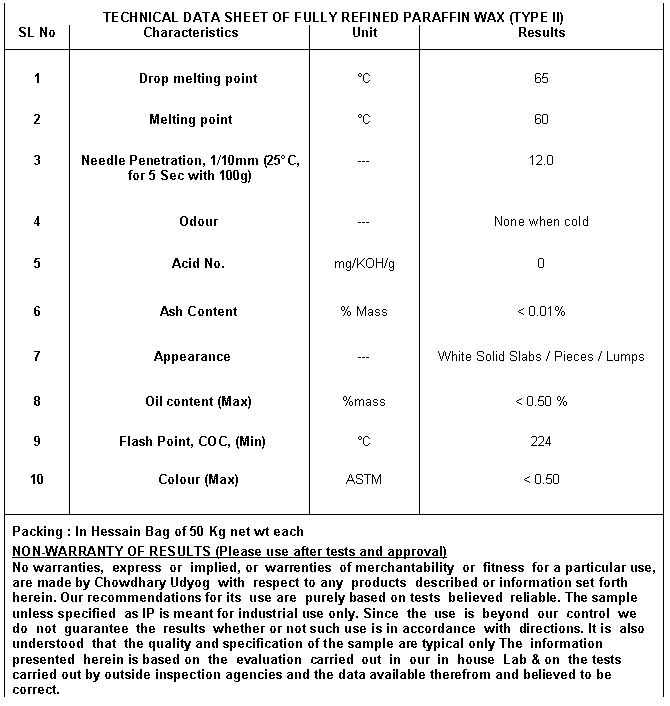 TECHNICAL DATA SHEET OF FULLY REFINED PARAFFIN WAX (TYPE II)

| SL No | Characteristics | Unit | Results |
|---|---|---|---|
| 1 | Drop melting point | °C | 65 |
| 2 | Melting point | °C | 60 |
| 3 | Needle Penetration, 1/10mm (25°C, for 5 Sec with 100g) | --- | 12.0 |
| 4 | Odour | --- | None when cold |
| 5 | Acid No. | mg/KOH/g | 0 |
| 6 | Ash Content | % Mass | < 0.01% |
| 7 | Appearance | --- | White Solid Slabs / Pieces / Lumps |
| 8 | Oil content (Max) | %mass | < 0.50 % |
| 9 | Flash Point, COC, (Min) | °C | 224 |
| 10 | Colour (Max) | ASTM | < 0.50 |

Packing : In Hessain Bag of 50 Kg net wt each

NON-WARRANTY OF RESULTS (Please use after tests and approval)

No warranties, express or implied, or warrenties of merchantability or fitness for a particular use, are made by Chowdhary Udyog with respect to any products described or information set forth herein. Our recommendations for its use are purely based on tests believed reliable. The sample unless specified as IP is meant for industrial use only. Since the use is beyond our control we do not guarantee the results whether or not such use is in accordance with directions. It is also understood that the quality and specification of the sample are typical only The information presented herein is based on the evaluation carried out in our in house Lab & on the tests carried out by outside inspection agencies and the data available therefrom and believed to be correct.